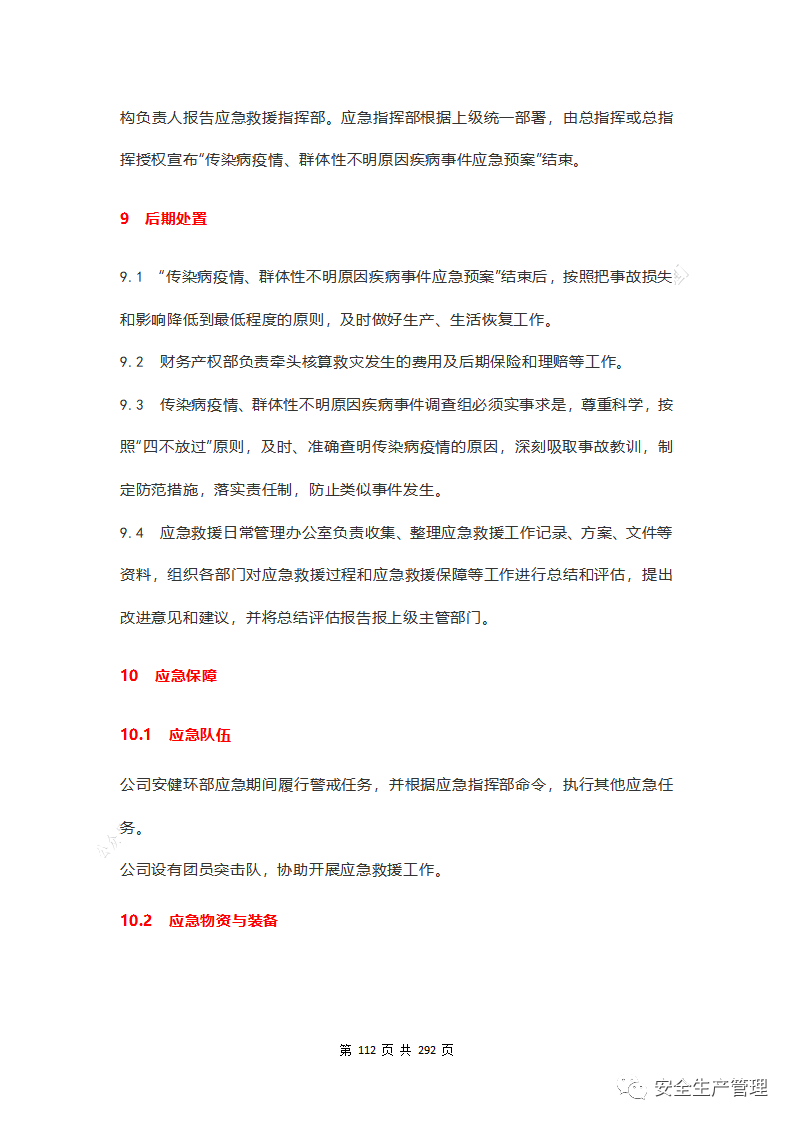 构负责人报告应急救援指挥部。应急指挥部根据上级统一部署，由总指挥或总指挥授权宣布“传染病疫情、群体性不明原因疾病事件应急预案”结束。

9 后期处置

9.1 “传染病疫情、群体性不明原因疾病事件应急预案”结束后，按照把事故损失和影响降低到最低程度的原则，及时做好生产、生活恢复工作。

9.2 财务产权部负责牵头核算救灾发生的费用及后期保险和理赔等工作。

9.3 传染病疫情、群体性不明原因疾病事件调查组必须实事求是，尊重科学，按照“四不放过”原则，及时、准确查明传染病疫情的原因，深刻吸取事故教训，制定防范措施，落实责任制，防止类似事件发生。

9.4 应急救援日常管理办公室负责收集、整理应急救援工作记录、方案、文件等资料，组织各部门对应急救援过程和应急救援保障等工作进行总结和评估，提出改进意见和建议，并将总结评估报告报上级主管部门。

10 应急保障

10.1 应急队伍

公司安健环部应急期间履行警戒任务，并根据应急指挥部命令，执行其他应急任务。

公司设有团员突击队，协助开展应急救援工作。

10.2 应急物资与装备

第 112 页 共 292 页

安全生产管理